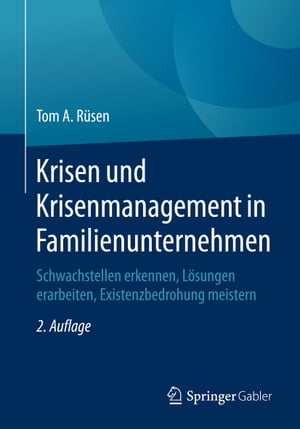 Tom A. Rüsen

Krisen und Krisenmanagement in Familienunternehmen

Schwachstellen erkennen, Lösungen erarbeiten, Existenzbedrohung meistern

2. Auflage

Springer Gabler